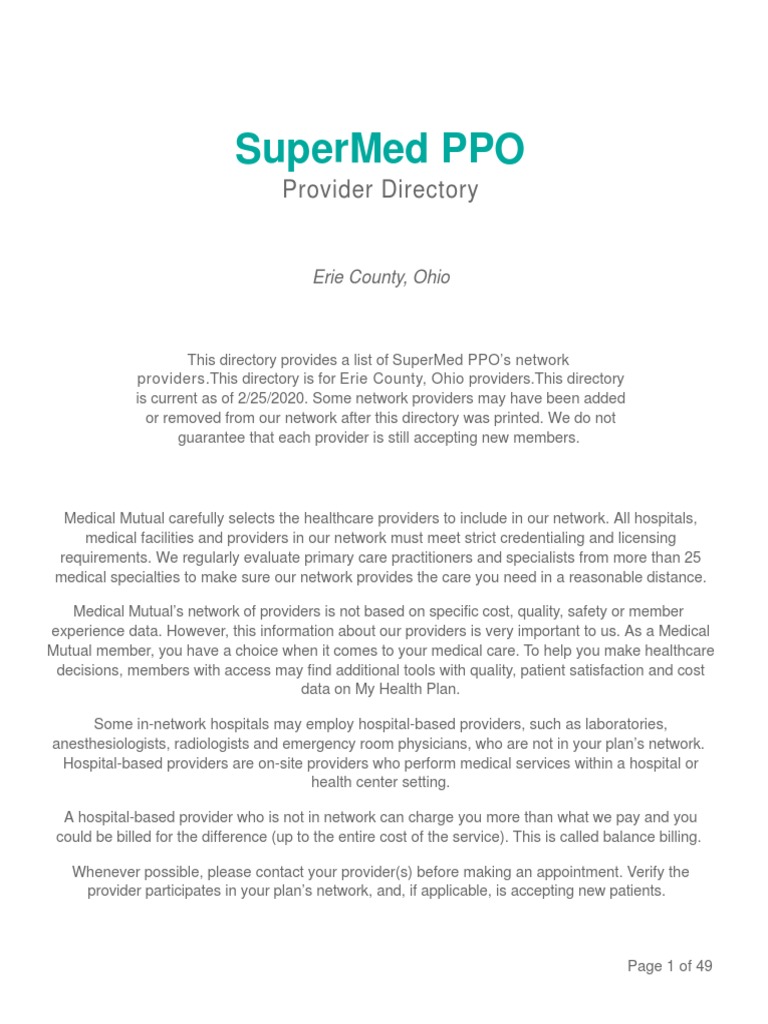 SuperMed PPO
Provider Directory

Erie County, Ohio

This directory provides a list of SuperMed PPO's network providers.This directory is for Erie County, Ohio providers.This directory is current as of 2/25/2020. Some network providers may have been added or removed from our network after this directory was printed. We do not guarantee that each provider is still accepting new members.

Medical Mutual carefully selects the healthcare providers to include in our network. All hospitals, medical facilities and providers in our network must meet strict credentialing and licensing requirements. We regularly evaluate primary care practitioners and specialists from more than 25 medical specialties to make sure our network provides the care you need in a reasonable distance.

Medical Mutual's network of providers is not based on specific cost, quality, safety or member experience data. However, this information about our providers is very important to us. As a Medical Mutual member, you have a choice when it comes to your medical care. To help you make healthcare decisions, members with access may find additional tools with quality, patient satisfaction and cost data on My Health Plan.

Some in-network hospitals may employ hospital-based providers, such as laboratories, anesthesiologists, radiologists and emergency room physicians, who are not in your plan's network. Hospital-based providers are on-site providers who perform medical services within a hospital or health center setting.

A hospital-based provider who is not in network can charge you more than what we pay and you could be billed for the difference (up to the entire cost of the service). This is called balance billing.

Whenever possible, please contact your provider(s) before making an appointment. Verify the provider participates in your plan's network, and, if applicable, is accepting new patients.

Page 1 of 49